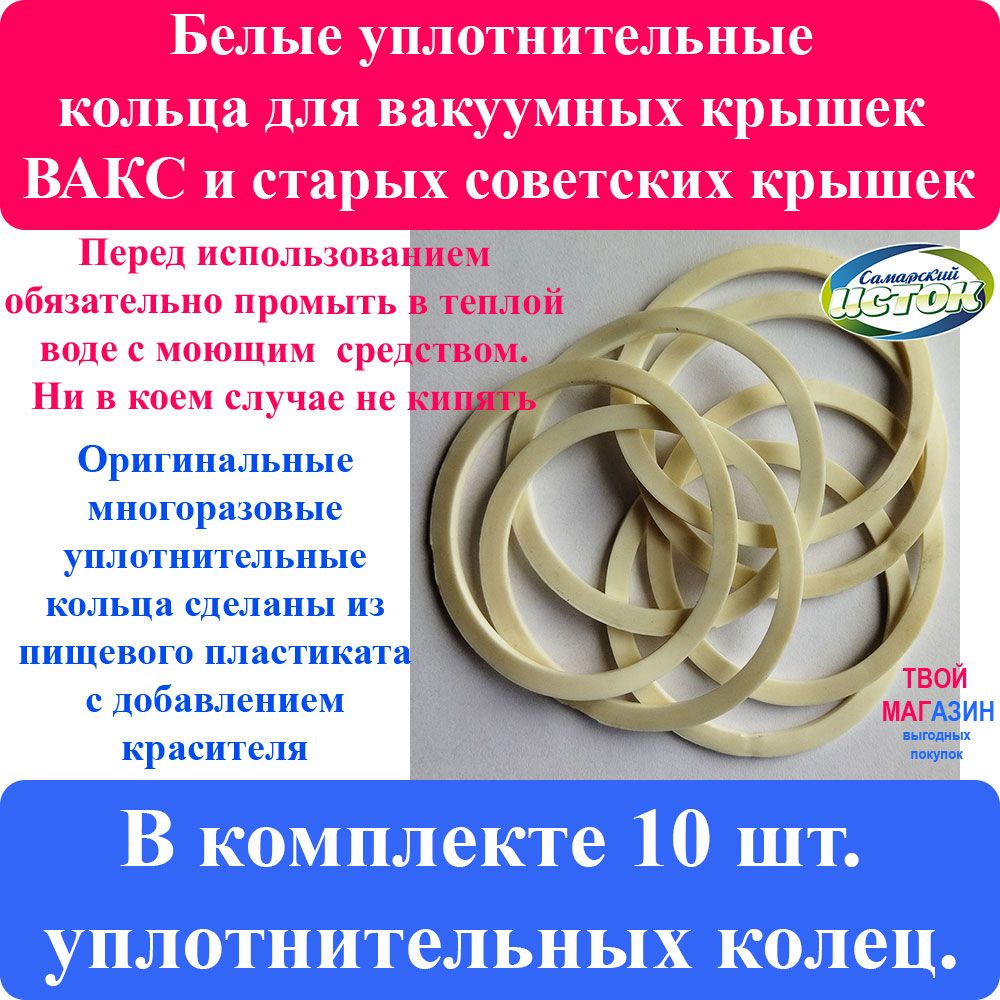 Белые уплотнительные кольца для вакуумных крышек ВАКС и старых советских крышек

Перед использованием обязательно промыть в теплой воде с моющим средством. Ни в коем случае не кипять

Самарский ИСТОК

Оригинальные многоразовые уплотнительные кольца сделаны из пищевого пластиката с добавлением красителя

ТВОЙ МАГАЗИН выгодных покупок

В комплекте 10 шт. уплотнительных колец.